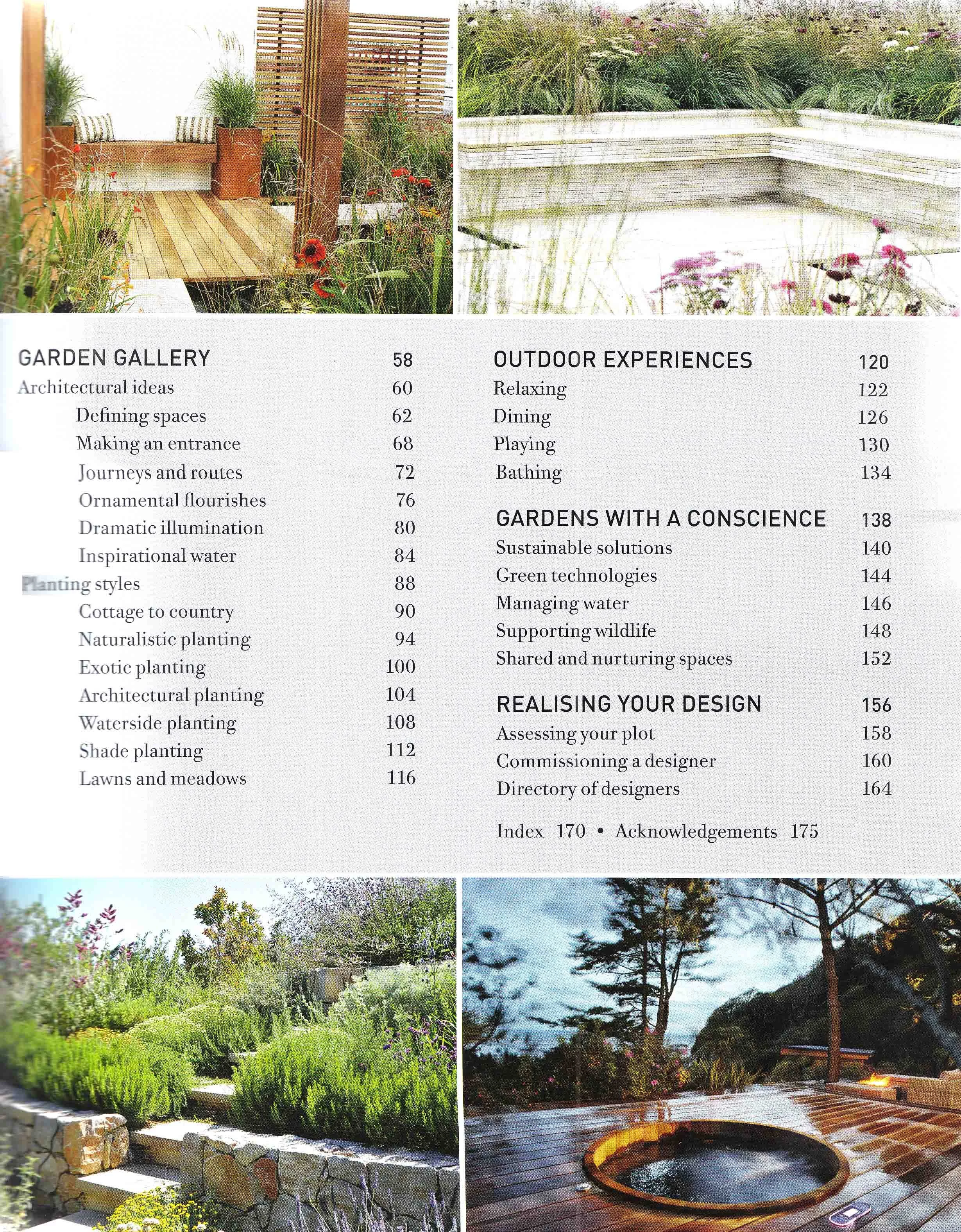 GARDEN GALLERY 58
Architectural ideas 60
Defining spaces 62
Making an entrance 68
Journeys and routes 72
Ornamental flourishes 76
Dramatic illumination 80
Inspirational water 84
Planting styles 88
Cottage to country 90
Naturalistic planting 94
Exotic planting 100
Architectural planting 104
Waterside planting 108
Shade planting 112
Lawns and meadows 116

OUTDOOR EXPERIENCES 120
Relaxing 122
Dining 126
Playing 130
Bathing 134

GARDENS WITH A CONSCIENCE 138
Sustainable solutions 140
Green technologies 144
Managing water 146
Supporting wildlife 148
Shared and nurturing spaces 152

REALISING YOUR DESIGN 156
Assessing your plot 158
Commissioning a designer 160
Directory of designers 164

Index 170 • Acknowledgements 175